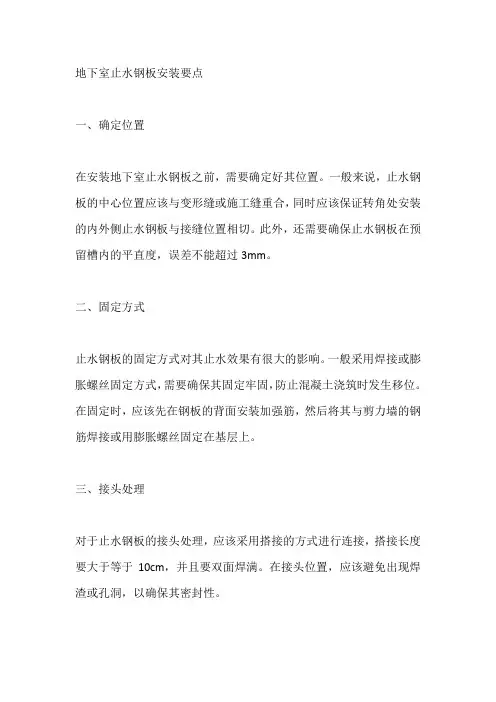 地下室止水钢板安装要点

一、确定位置

在安装地下室止水钢板之前，需要确定好其位置。一般来说，止水钢板的中心位置应该与变形缝或施工缝重合，同时应该保证转角处安装的内外侧止水钢板与接缝位置相切。此外，还需要确保止水钢板在预留槽内的平直度，误差不能超过 3mm。

二、固定方式

止水钢板的固定方式对其止水效果有很大的影响。一般采用焊接或膨胀螺丝固定方式，需要确保其固定牢固，防止混凝土浇筑时发生移位。在固定时，应该先在钢板的背面安装加强筋，然后将其与剪力墙的钢筋焊接或用膨胀螺丝固定在基层上。

三、接头处理

对于止水钢板的接头处理，应该采用搭接的方式进行连接，搭接长度要大于等于 10cm，并且要双面焊满。在接头位置，应该避免出现焊渣或孔洞，以确保其密封性。